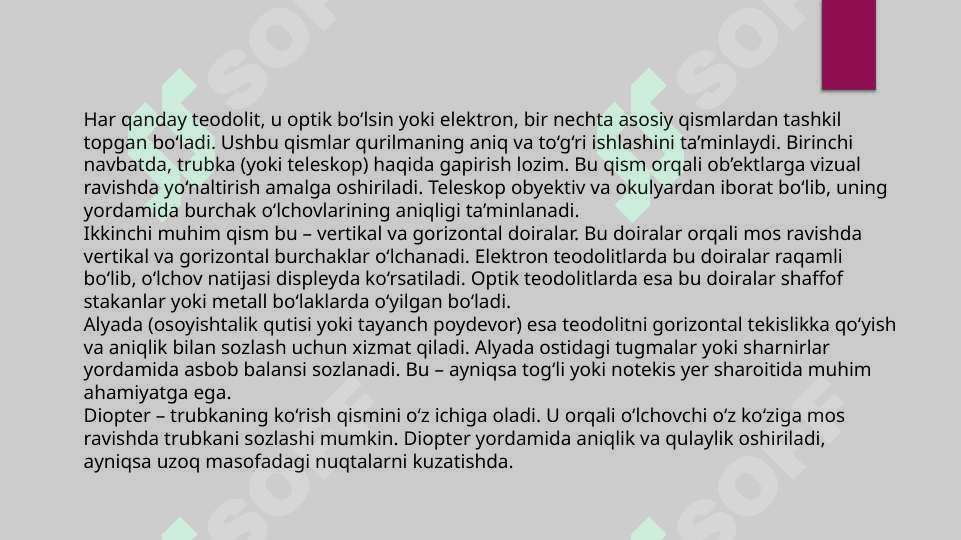 Har qanday teodolit, u optik bo‘lsin yoki elektron, bir nechta asosiy qismlardan tashkil topgan bo‘ladi. Ushbu qismlar qurilmaning aniq va to‘g‘ri ishlashini ta’minlaydi. Birinchi navbatda, trubka (yoki teleskop) haqida gapirish lozim. Bu qism orqali ob’ektlarga vizual ravishda yo‘naltirish amalga oshiriladi. Teleskop obyektiv va okulyardan iborat bo‘lib, uning yordamida burchak o‘lchovlarining aniqligi ta’minlanadi.
Ikkinchi muhim qism bu – vertikal va gorizontal doiralar. Bu doiralar orqali mos ravishda vertikal va gorizontal burchaklar o‘lchanadi. Elektron teodolitlarda bu doiralar raqamli bo‘lib, o‘lchov natijasi displeyda ko‘rsatiladi. Optik teodolitlarda esa bu doiralar shaffof stakanlar yoki metall bo‘laklarda o‘yilgan bo‘ladi.
Alyada (osoyishtalik qutisi yoki tayanch poydevor) esa teodolitni gorizontal tekislikka qo‘yish va aniqlik bilan sozlash uchun xizmat qiladi. Alyada ostidagi tugmalar yoki sharnirlar yordamida asbob balansi sozlanadi. Bu – ayniqsa tog‘li yoki notekis yer sharoitida muhim ahamiyatga ega.
Diopter – trubkaning ko‘rish qismini o‘z ichiga oladi. U orqali o‘lchovchi o‘z ko‘ziga mos ravishda trubkani sozlashi mumkin. Diopter yordamida aniqlik va qulaylik oshiriladi, ayniqsa uzoq masofadagi nuqtalarni kuzatishda.